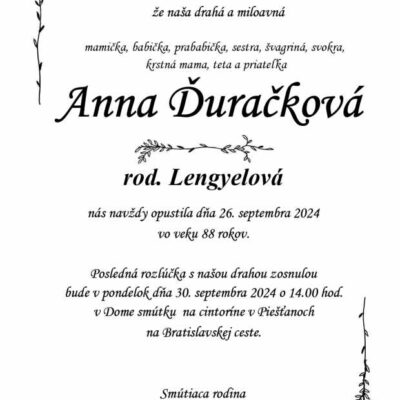 že naša drahá a miloavná

mamička, babička, prababička, sestra, švagriná, svokra, krstná mama, teta a priateľka

Anna Ďuračková

rod. Lengyelová

nás navždy opustila dňa 26. septembra 2024 vo veku 88 rokov.

Posledná rozlúčka s našou drahou zosnulou bude v pondelok dňa 30. septembra 2024 o 14.00 hod. v Dome smútku na cintoríne v Piešťanoch na Bratislavskej ceste.

Smútiaca rodina